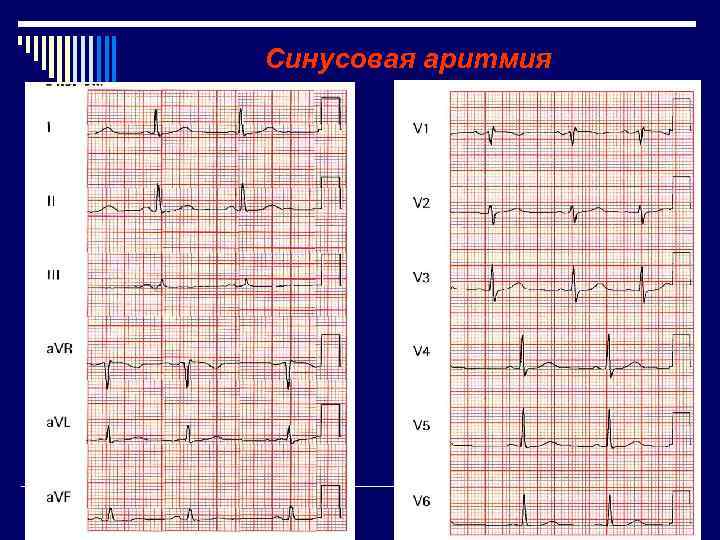 Синусовая аритмия

I

II

III

aVR

aVL

aVF

V1

V2

V3

V4

V5

V6